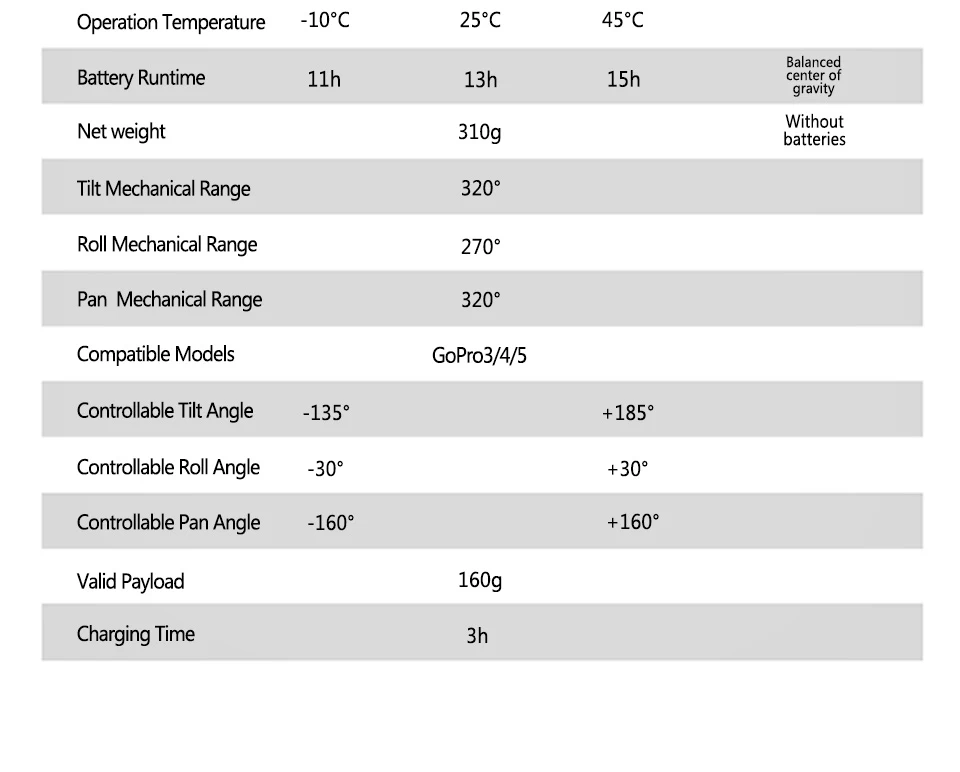 | Operation Temperature | -10°C | 25°C | 45°C | |
|---|---|---|---|---|
| Battery Runtime | 11h | 13h | 15h | Balanced center of gravity |
| Net weight | | 310g | | Without batteries |
| Tilt Mechanical Range | | 320° | | |
| Roll Mechanical Range | | 270° | | |
| Pan Mechanical Range | | 320° | | |
| Compatible Models | | GoPro3/4/5 | | |
| Controllable Tilt Angle | -135° | | +185° | |
| Controllable Roll Angle | -30° | | +30° | |
| Controllable Pan Angle | -160° | | +160° | |
| Valid Payload | | 160g | | |
| Charging Time | | 3h | | |